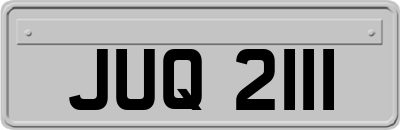 JUQ 2111